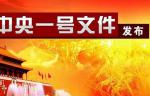 中央一号文件 发布